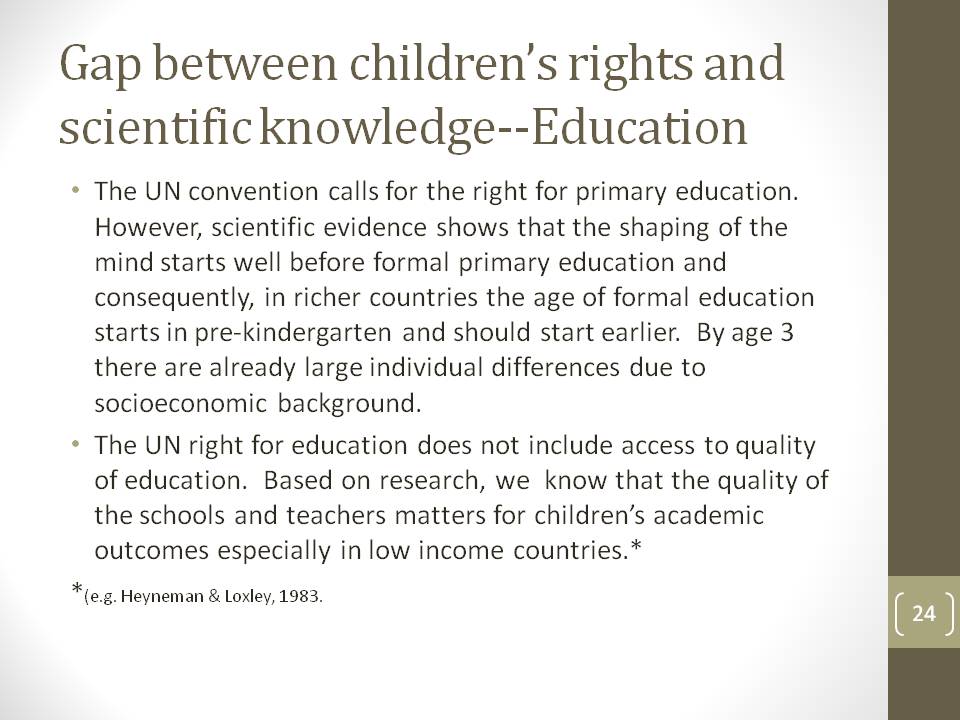 Gap between children's rights and scientific knowledge--Education

• The UN convention calls for the right for primary education. However, scientific evidence shows that the shaping of the mind starts well before formal primary education and consequently, in richer countries the age of formal education starts in pre-kindergarten and should start earlier. By age 3 there are already large individual differences due to socioeconomic background.

• The UN right for education does not include access to quality of education. Based on research, we know that the quality of the schools and teachers matters for children's academic outcomes especially in low income countries.*

*(e.g. Heyneman & Loxley, 1983.

24